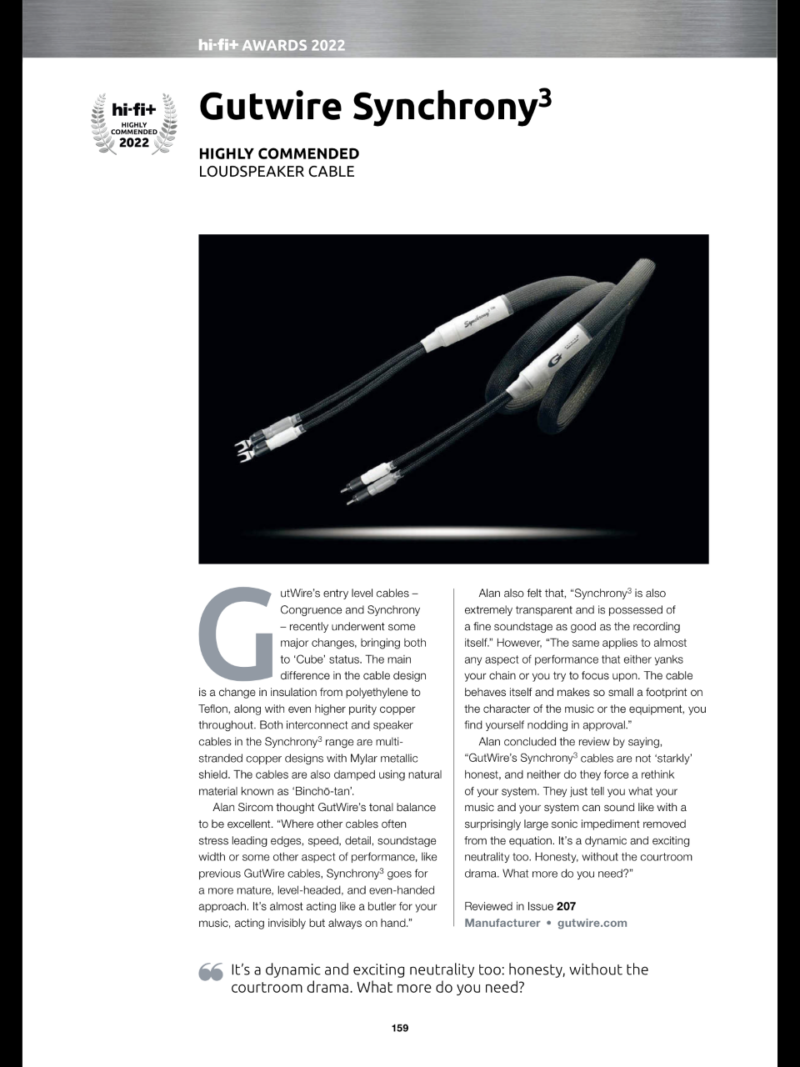 hi-fi+ AWARDS 2022

hi-fi+
HIGHLY COMMENDED
2022

Gutwire Synchrony$^{3}$

HIGHLY COMMENDED
LOUDSPEAKER CABLE

GutWire's entry level cables – Congruence and Synchrony – recently underwent some major changes, bringing both to 'Cube' status. The main difference in the cable design is a change in insulation from polyethylene to Teflon, along with even higher purity copper throughout. Both interconnect and speaker cables in the Synchrony$^{3}$ range are multi-stranded copper designs with Mylar metallic shield. The cables are also damped using natural material known as 'Binchō-tan'.

Alan Sircom thought GutWire's tonal balance to be excellent. "Where other cables often stress leading edges, speed, detail, soundstage width or some other aspect of performance, like previous GutWire cables, Synchrony$^{3}$ goes for a more mature, level-headed, and even-handed approach. It's almost acting like a butler for your music, acting invisibly but always on hand."

Alan also felt that, "Synchrony$^{3}$ is also extremely transparent and is possessed of a fine soundstage as good as the recording itself." However, "The same applies to almost any aspect of performance that either yanks your chain or you try to focus upon. The cable behaves itself and makes so small a footprint on the character of the music or the equipment, you find yourself nodding in approval."

Alan concluded the review by saying, "GutWire's Synchrony$^{3}$ cables are not 'starkly' honest, and neither do they force a rethink of your system. They just tell you what your music and your system can sound like with a surprisingly large sonic impediment removed from the equation. It's a dynamic and exciting neutrality too. Honesty, without the courtroom drama. What more do you need?"

Reviewed in Issue 207
Manufacturer • gutwire.com

It's a dynamic and exciting neutrality too: honesty, without the courtroom drama. What more do you need?

159